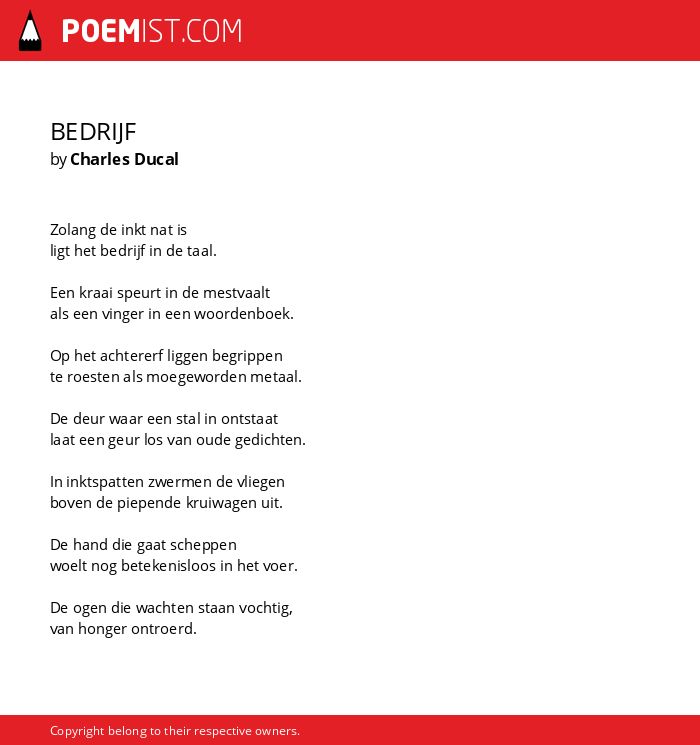 POEMIST.COM

BEDRIJF
by Charles Ducal

Zolang de inkt nat is
ligt het bedrijf in de taal.

Een kraai speurt in de mestvaalt
als een vinger in een woordenboek.

Op het achtererf liggen begrippen
te roesten als moegeworden metaal.

De deur waar een stal in ontstaat
laat een geur los van oude gedichten.

In inktspatten zwermen de vliegen
boven de piepende kruiwagen uit.

De hand die gaat scheppen
woelt nog betekenisloos in het voer.

De ogen die wachten staan vochtig,
van honger ontroerd.

Copyright belong to their respective owners.